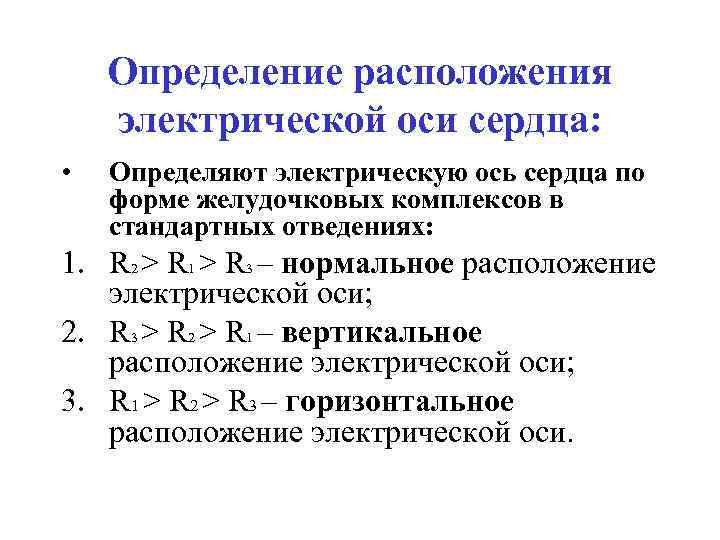 Определение расположения электрической оси сердца:

• Определяют электрическую ось сердца по форме желудочковых комплексов в стандартных отведениях:

1. $R_2 > R_1 > R_3$ – нормальное расположение электрической оси;
2. $R_3 > R_2 > R_1$ – вертикальное расположение электрической оси;
3. $R_1 > R_2 > R_3$ – горизонтальное расположение электрической оси.